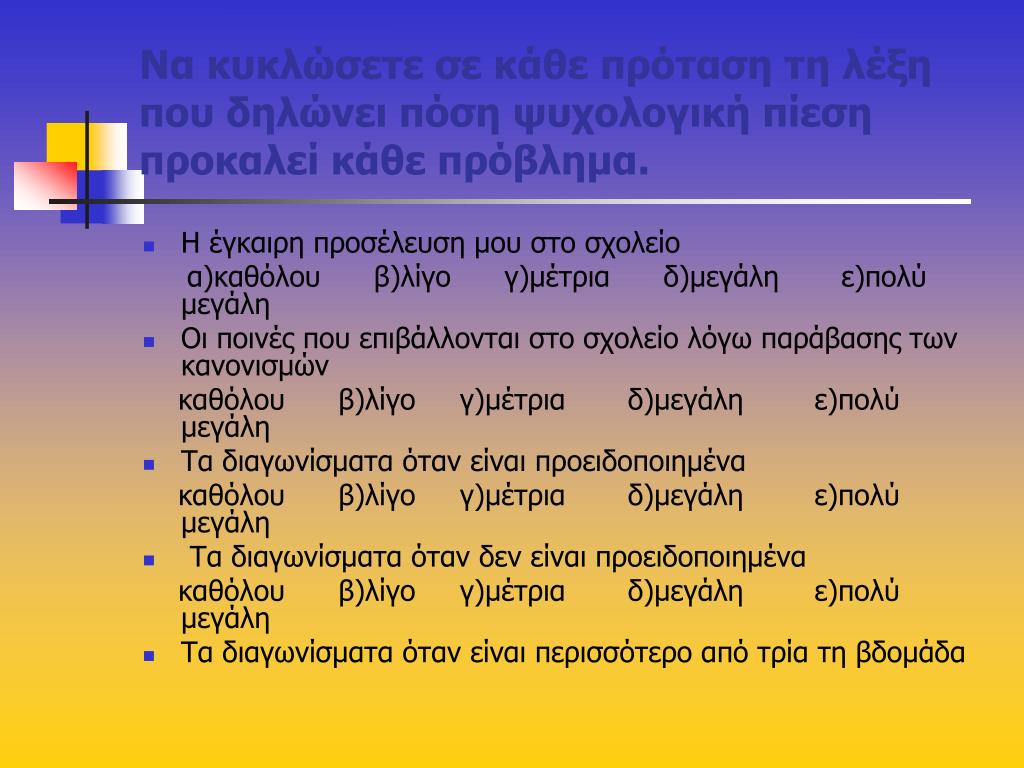 Να κυκλώσετε σε κάθε πρόταση τη λέξη που δηλώνει πόση ψυχολογική πίεση προκαλεί κάθε πρόβλημα.

Η έγκαιρη προσέλευση μου στο σχολείο

α)καθόλου β)λίγο γ)μέτρια δ)μεγάλη ε)πολύ μεγάλη

Οι ποινές που επιβάλλονται στο σχολείο λόγω παράβασης των κανονισμών

καθόλου β)λίγο γ)μέτρια δ)μεγάλη ε)πολύ μεγάλη

Τα διαγωνίσματα όταν είναι προειδοποιημένα

καθόλου β)λίγο γ)μέτρια δ)μεγάλη ε)πολύ μεγάλη

Τα διαγωνίσματα όταν δεν είναι προειδοποιημένα

καθόλου β)λίγο γ)μέτρια δ)μεγάλη ε)πολύ μεγάλη

Τα διαγωνίσματα όταν είναι περισσότερο από τρία τη βδομάδα